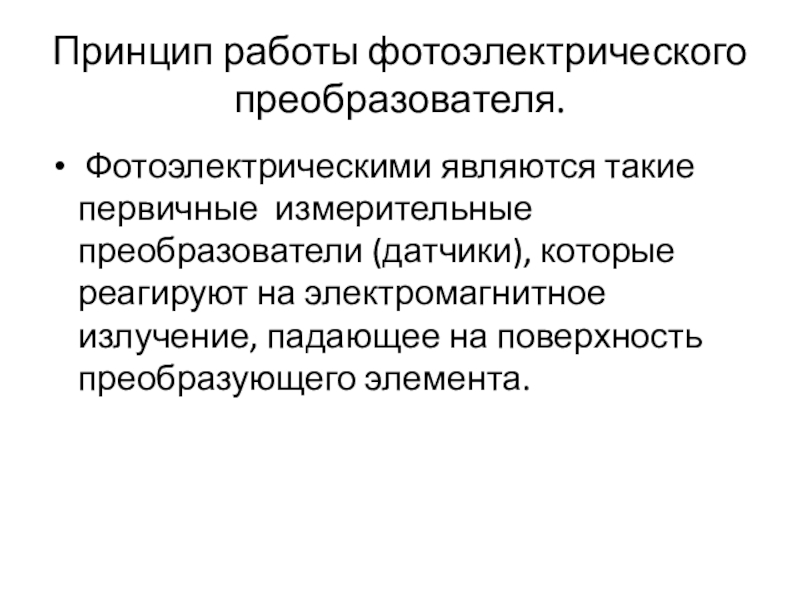 Принцип работы фотоэлектрического преобразователя.

• Фотоэлектрическими являются такие первичные измерительные преобразователи (датчики), которые реагируют на электромагнитное излучение, падающее на поверхность преобразующего элемента.